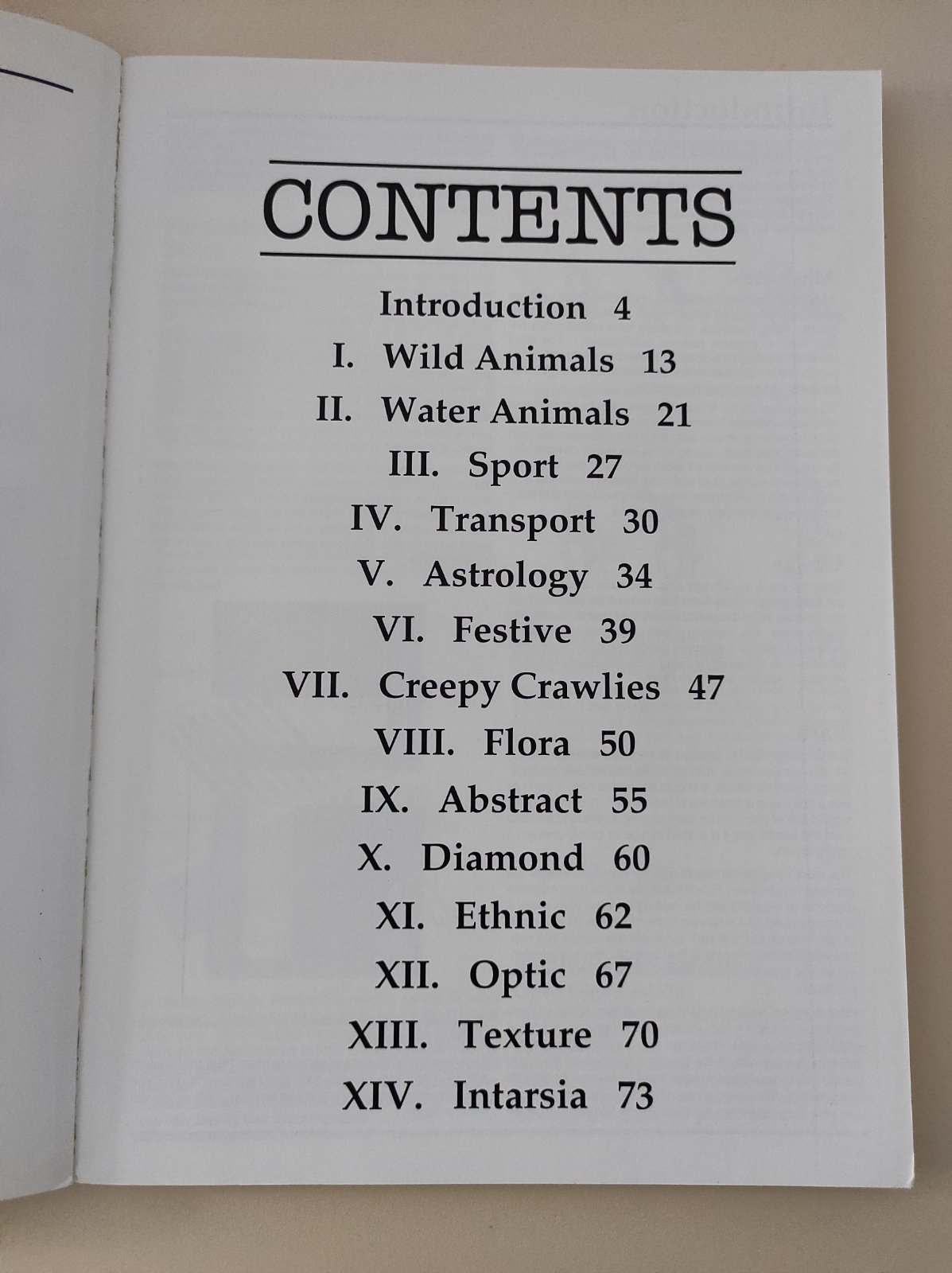 CONTENTS

Introduction 4
I. Wild Animals 13
II. Water Animals 21
III. Sport 27
IV. Transport 30
V. Astrology 34
VI. Festive 39
VII. Creepy Crawlies 47
VIII. Flora 50
IX. Abstract 55
X. Diamond 60
XI. Ethnic 62
XII. Optic 67
XIII. Texture 70
XIV. Intarsia 73